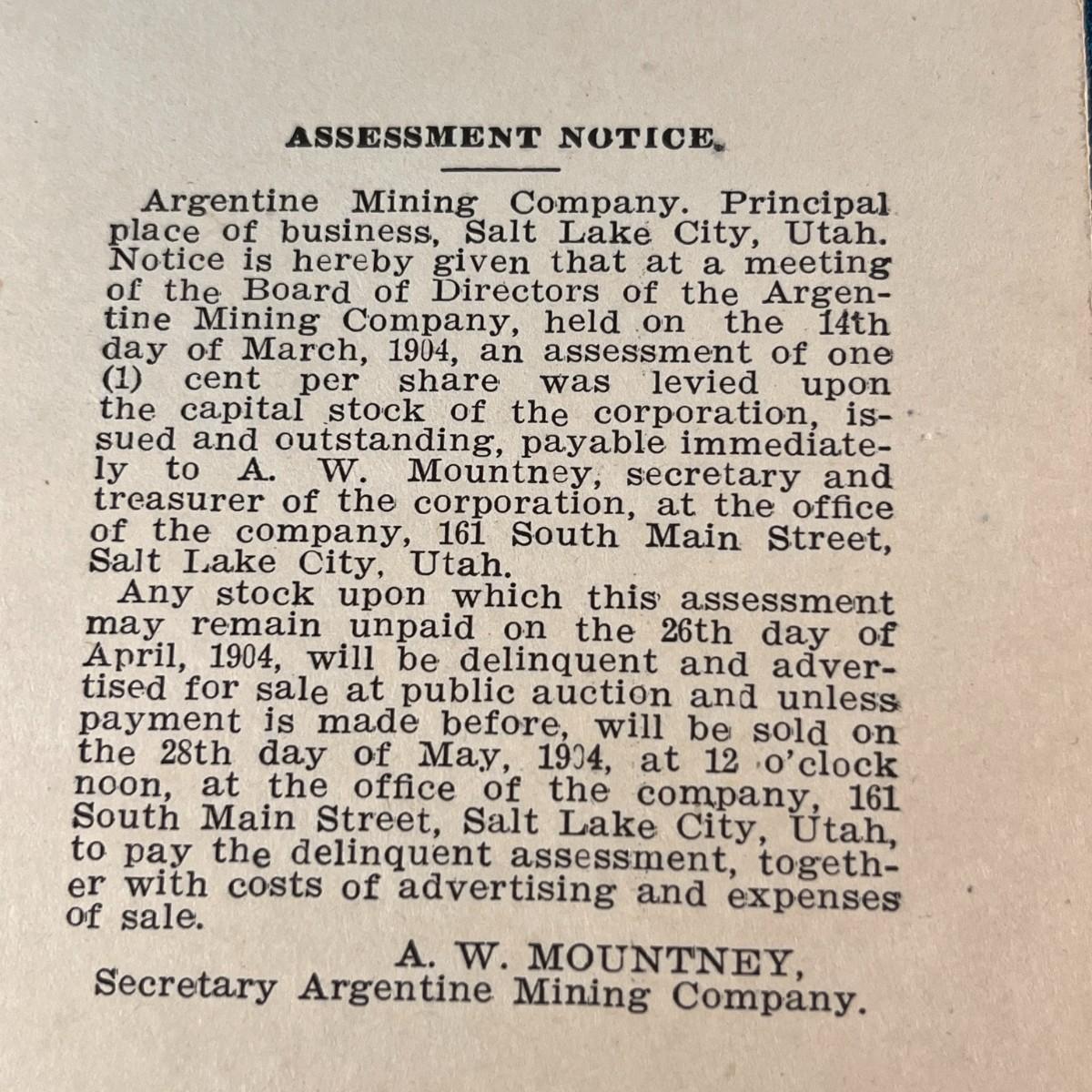 ASSESSMENT NOTICE.

Argentine Mining Company. Principal place of business, Salt Lake City, Utah. Notice is hereby given that at a meeting of the Board of Directors of the Argentine Mining Company, held on the 14th day of March, 1904, an assessment of one (1) cent per share was levied upon the capital stock of the corporation, issued and outstanding, payable immediately to A. W. Mountney, secretary and treasurer of the corporation, at the office of the company, 161 South Main Street, Salt Lake City, Utah.

Any stock upon which this assessment may remain unpaid on the 26th day of April, 1904, will be delinquent and advertised for sale at public auction and unless payment is made before, will be sold on the 28th day of May, 1904, at 12 o'clock noon, at the office of the company, 161 South Main Street, Salt Lake City, Utah, to pay the delinquent assessment, together with costs of advertising and expenses of sale.

A. W. MOUNTNEY,
Secretary Argentine Mining Company.